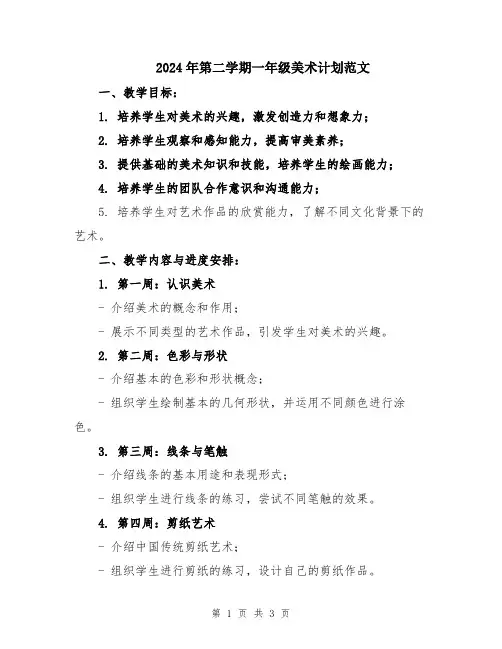 2024年第二学期一年级美术计划范文

一、教学目标：

1. 培养学生对美术的兴趣，激发创造力和想象力；

2. 培养学生观察和感知能力，提高审美素养；

3. 提供基础的美术知识和技能，培养学生的绘画能力；

4. 培养学生的团队合作意识和沟通能力；

5. 培养学生对艺术作品的欣赏能力，了解不同文化背景下的艺术。

二、教学内容与进度安排：

1. 第一周：认识美术

- 介绍美术的概念和作用；

- 展示不同类型的艺术作品，引发学生对美术的兴趣。

2. 第二周：色彩与形状

- 介绍基本的色彩和形状概念；

- 组织学生绘制基本的几何形状，并运用不同颜色进行涂色。

3. 第三周：线条与笔触

- 介绍线条的基本用途和表现形式；

- 组织学生进行线条的练习，尝试不同笔触的效果。

4. 第四周：剪纸艺术

- 介绍中国传统剪纸艺术；

- 组织学生进行剪纸的练习，设计自己的剪纸作品。

第 1 页 共 3 页